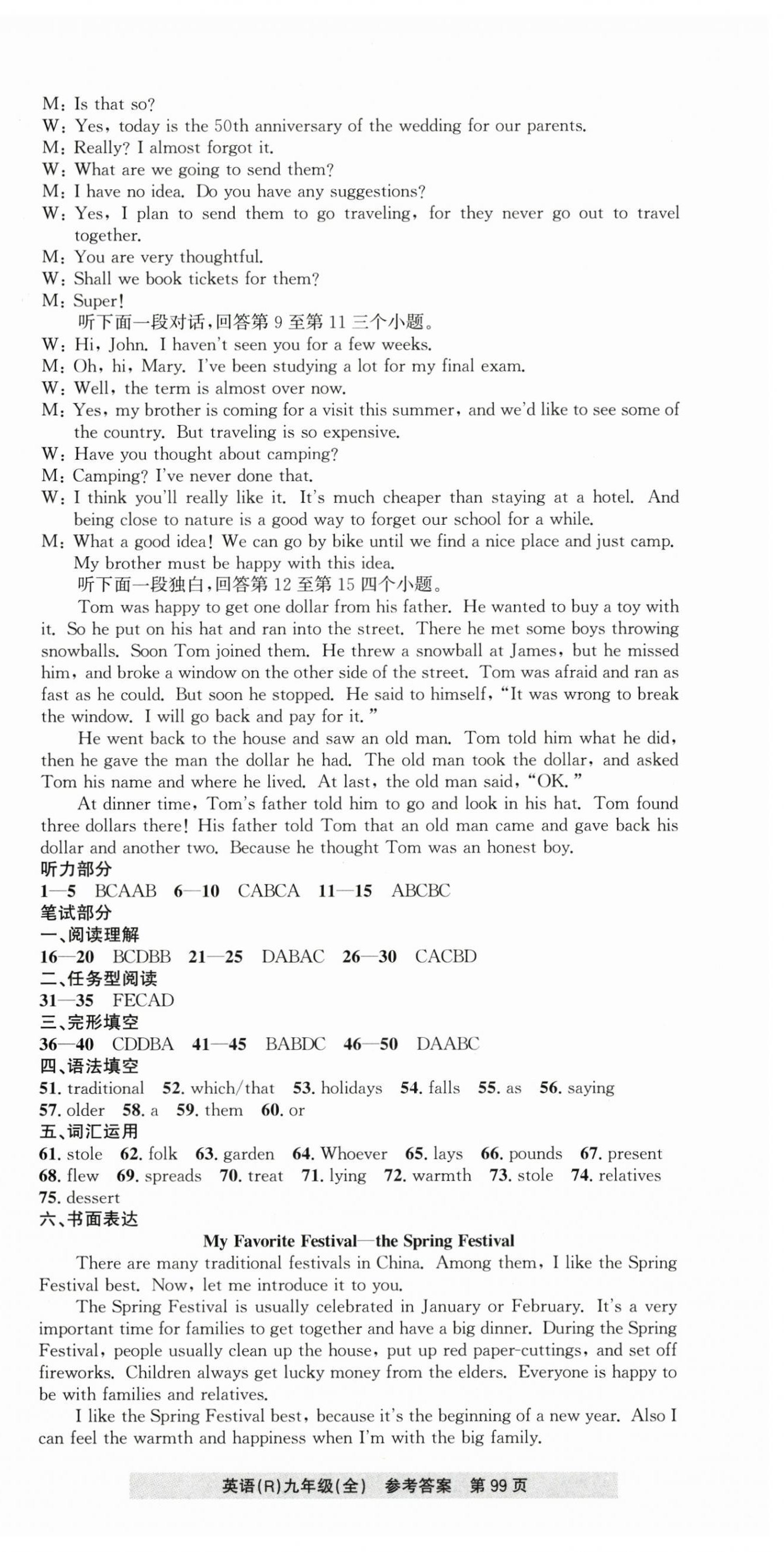 M: Is that so?
W: Yes, today is the 50th anniversary of the wedding for our parents.
M: Really? I almost forgot it.
W: What are we going to send them?
M: I have no idea. Do you have any suggestions?
W: Yes, I plan to send them to go traveling, for they never go out to travel together.
M: You are very thoughtful.
W: Shall we book tickets for them?
M: Super!
听下面一段对话,回答第 9 至第 11 三个小题。
W: Hi, John. I haven't seen you for a few weeks.
M: Oh, hi, Mary. I've been studying a lot for my final exam.
W: Well, the term is almost over now.
M: Yes, my brother is coming for a visit this summer, and we'd like to see some of the country. But traveling is so expensive.
W: Have you thought about camping?
M: Camping? I've never done that.
W: I think you'll really like it. It's much cheaper than staying at a hotel. And being close to nature is a good way to forget our school for a while.
M: What a good idea! We can go by bike until we find a nice place and just camp. My brother must be happy with this idea.
听下面一段独白,回答第 12 至第 15 四个小题。
Tom was happy to get one dollar from his father. He wanted to buy a toy with it. So he put on his hat and ran into the street. There he met some boys throwing snowballs. Soon Tom joined them. He threw a snowball at James, but he missed him, and broke a window on the other side of the street. Tom was afraid and ran as fast as he could. But soon he stopped. He said to himself, "It was wrong to break the window. I will go back and pay for it."
He went back to the house and saw an old man. Tom told him what he did, then he gave the man the dollar he had. The old man took the dollar, and asked Tom his name and where he lived. At last, the old man said, "OK."
At dinner time, Tom's father told him to go and look in his hat. Tom found three dollars there! His father told Tom that an old man came and gave back his dollar and another two. Because he thought Tom was an honest boy.
听力部分
1—5 BCAAB 6—10 CABCA 11—15 ABCBC
笔试部分
一、阅读理解
16—20 BCDBB 21—25 DABAC 26—30 CACBD
二、任务型阅读
31—35 FECAD
三、完形填空
36—40 CDDBA 41—45 BABDC 46—50 DAABC
四、语法填空
51. traditional 52. which/that 53. holidays 54. falls 55. as 56. saying 57. older 58. a 59. them 60. or
五、词汇运用
61. stole 62. folk 63. garden 64. Whoever 65. lays 66. pounds 67. present 68. flew 69. spreads 70. treat 71. lying 72. warmth 73. stole 74. relatives 75. dessert
六、书面表达
My Favorite Festival—the Spring Festival
There are many traditional festivals in China. Among them, I like the Spring Festival best. Now, let me introduce it to you.
The Spring Festival is usually celebrated in January or February. It's a very important time for families to get together and have a big dinner. During the Spring Festival, people usually clean up the house, put up red paper-cuttings, and set off fireworks. Children always get lucky money from the elders. Everyone is happy to be with families and relatives.
I like the Spring Festival best, because it's the beginning of a new year. Also I can feel the warmth and happiness when I'm with the big family.
英语(R)九年级(全) 参考答案 第 99 页